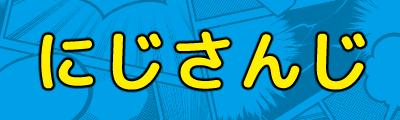 にじさんじ